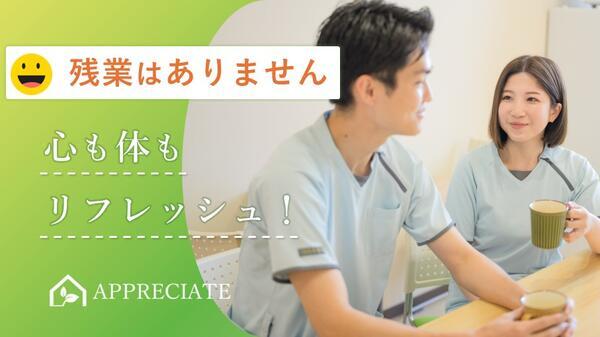 残業はありません

心も体も

リフレッシュ！

APPRECIATE